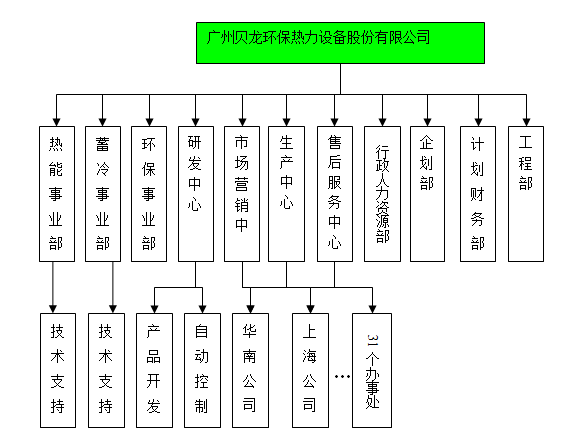 广州贝龙环保热力设备股份有限公司

热能事业部

蓄冷事业部

环保事业部

研发中心

市场营销中

生产中心

售后服务中心

行政人力资源部

企划部

计划财务部

工程部

技术支持

技术支持

产品开发

自动控制

华南公司

上海公司

…

31个办事处